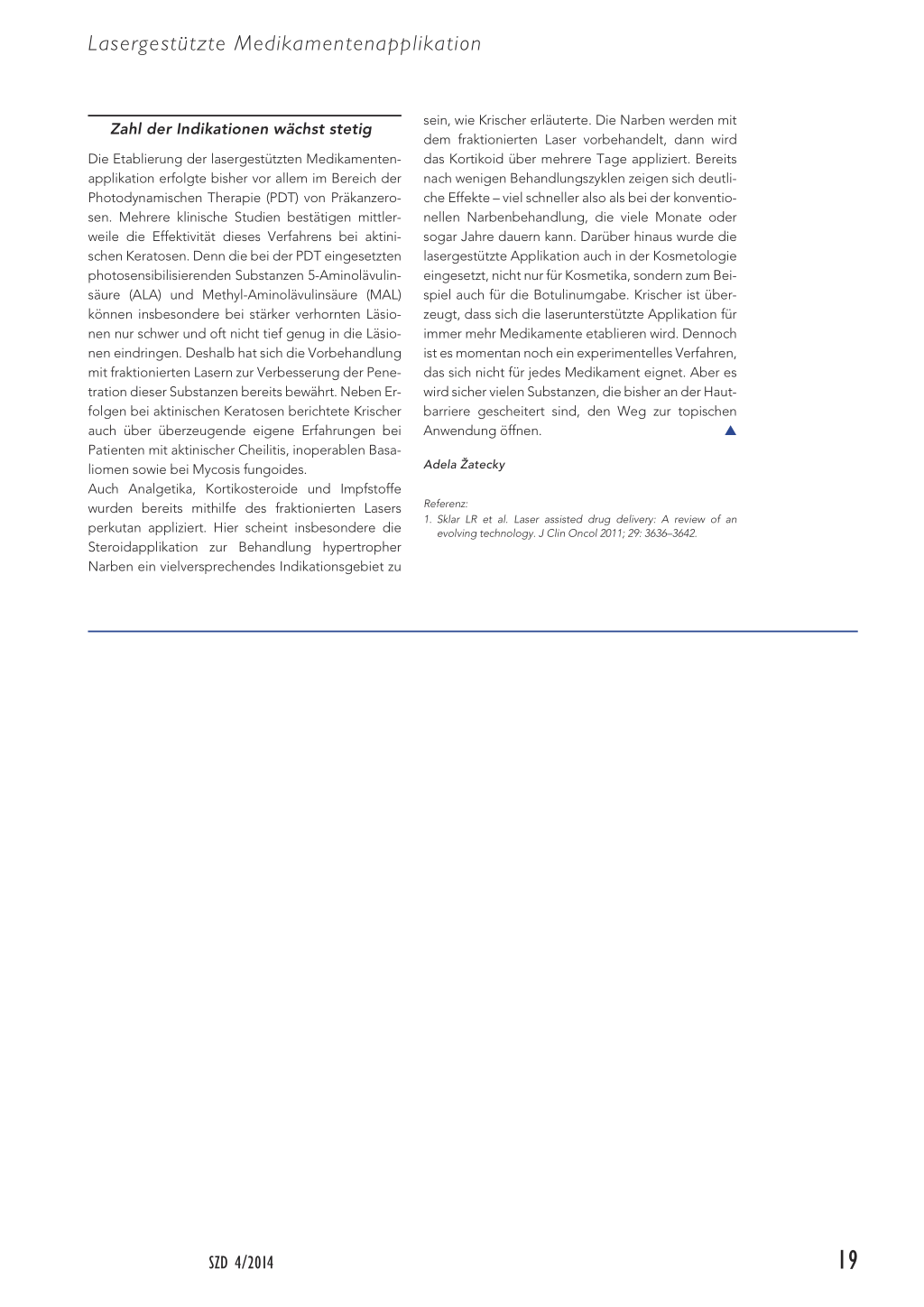 Lasergestützte Medikamentenapplikation

Zahl der Indikationen wächst stetig

Die Etablierung der lasergestützten Medikamentenapplikation erfolgte bisher vor allem im Bereich der Photodynamischen Therapie (PDT) von Präkanzerosen. Mehrere klinische Studien bestätigen mittlerweile die Effektivität dieses Verfahrens bei aktinischen Keratosen. Denn die bei der PDT eingesetzten photosensibilisierenden Substanzen 5-Aminolävulinsäure (ALA) und Methyl-Aminolävulinsäure (MAL) können insbesondere bei stärker verhornten Läsionen nur schwer und oft nicht tief genug in die Läsionen eindringen. Deshalb hat sich die Vorbehandlung mit fraktionierten Lasern zur Verbesserung der Penetration dieser Substanzen bereits bewährt. Neben Erfolgen bei aktinischen Keratosen berichtete Krischer auch über überzeugende eigene Erfahrungen bei Patienten mit aktinischer Cheilitis, inoperablen Basaliomen sowie bei Mycosis fungoides.
Auch Analgetika, Kortikosteroide und Impfstoffe wurden bereits mithilfe des fraktionierten Lasers perkutan appliziert. Hier scheint insbesondere die Steroidapplikation zur Behandlung hypertropher Narben ein vielversprechendes Indikationsgebiet zu sein, wie Krischer erläuterte. Die Narben werden mit dem fraktionierten Laser vorbehandelt, dann wird das Kortikoid über mehrere Tage appliziert. Bereits nach wenigen Behandlungszyklen zeigen sich deutliche Effekte – viel schneller also als bei der konventionellen Narbenbehandlung, die viele Monate oder sogar Jahre dauern kann. Darüber hinaus wurde die lasergestützte Applikation auch in der Kosmetologie eingesetzt, nicht nur für Kosmetika, sondern zum Beispiel auch für die Botulinumgabe. Krischer ist überzeugt, dass sich die laserunterstützte Applikation für immer mehr Medikamente etablieren wird. Dennoch ist es momentan noch ein experimentelles Verfahren, das sich nicht für jedes Medikament eignet. Aber es wird sicher vielen Substanzen, die bisher an der Hautbarriere gescheitert sind, den Weg zur topischen Anwendung öffnen.

Adela Žatecky

Referenz:
1. Sklar LR et al. Laser assisted drug delivery: A review of an evolving technology. J Clin Oncol 2011; 29: 3636–3642.

SZD 4/2014

19